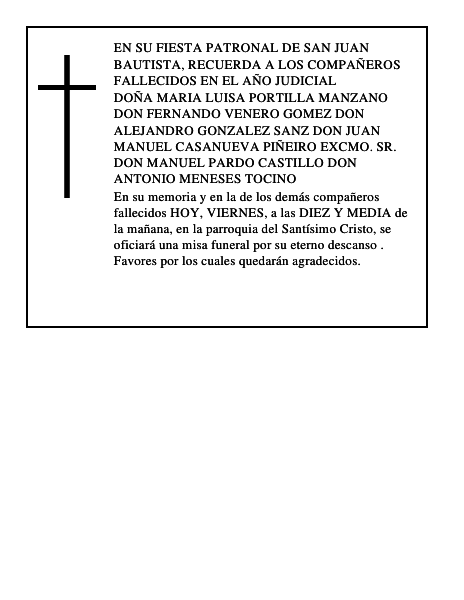 EN SU FIESTA PATRONAL DE SAN JUAN BAUTISTA, RECUERDA A LOS COMPAÑEROS FALLECIDOS EN EL AÑO JUDICIAL
DOÑA MARIA LUISA PORTILLA MANZANO DON FERNANDO VENERO GOMEZ DON ALEJANDRO GONZALEZ SANZ DON JUAN MANUEL CASANUEVA PIÑEIRO EXCMO. SR. DON MANUEL PARDO CASTILLO DON ANTONIO MENESES TOCINO

En su memoria y en la de los demás compañeros fallecidos HOY, VIERNES, a las DIEZ Y MEDIA de la mañana, en la parroquia del Santísimo Cristo, se oficiará una misa funeral por su eterno descanso . Favores por los cuales quedarán agradecidos.